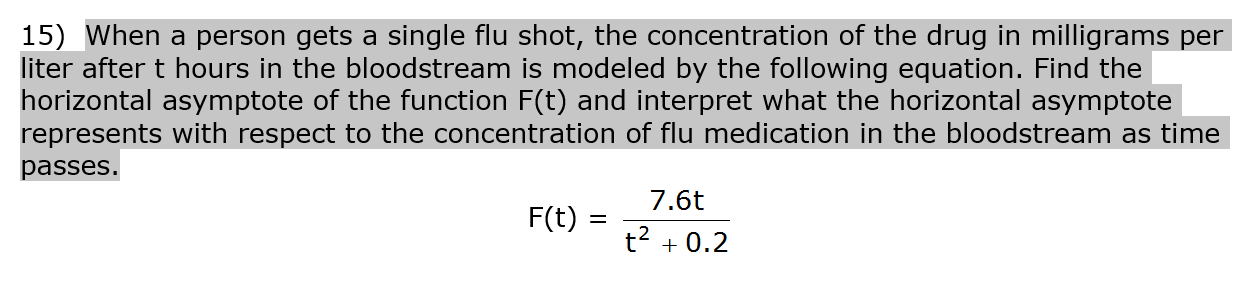 15) When a person gets a single flu shot, the concentration of the drug in milligrams per liter after t hours in the bloodstream is modeled by the following equation. Find the horizontal asymptote of the function F(t) and interpret what the horizontal asymptote represents with respect to the concentration of flu medication in the bloodstream as time passes.

$F(t) = \frac{7.6t}{t^2 + 0.2}$